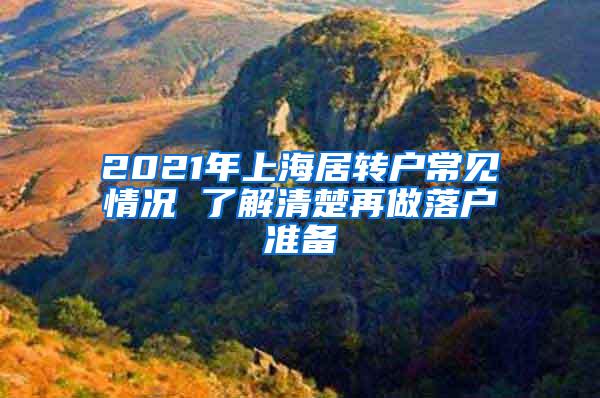 2021年上海居转户常见情况 了解清楚再做落户准备